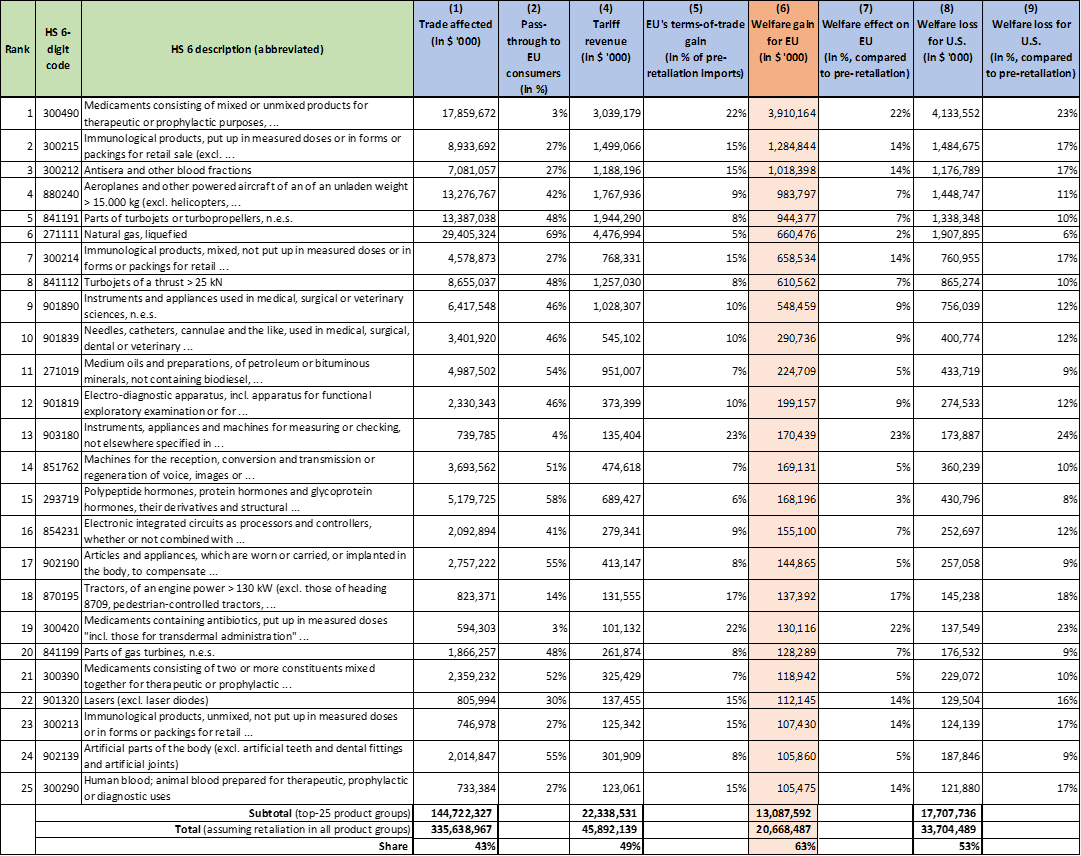 | Rank | HS 6-digit code | HS 6 description (abbreviated) | (1) Trade affected (in $ '000) | (2) Pass-through to EU consumers (in %) | (4) Tariff revenue (in $ '000) | (5) EU's terms-of-trade gain (in % of pre-retaliation imports) | (6) Welfare gain for EU (in $ '000) | (7) Welfare effect on EU (in %, compared to pre-retaliation) | (8) Welfare loss for U.S. (in $ '000) | (9) Welfare loss for U.S. (in %, compared to pre-retaliation) |
|---|---|---|---|---|---|---|---|---|---|---|
| 1 | 300490 | Medicaments consisting of mixed or unmixed products for therapeutic or prophylactic purposes, ... | 17,859,672 | 3% | 3,039,179 | 22% | 3,910,164 | 22% | 4,133,552 | 23% |
| 2 | 300215 | Immunological products, put up in measured doses or in forms or packings for retail sale (excl. ... | 8,933,692 | 27% | 1,499,066 | 15% | 1,284,844 | 14% | 1,484,675 | 17% |
| 3 | 300212 | Antisera and other blood fractions | 7,081,057 | 27% | 1,188,196 | 15% | 1,018,398 | 14% | 1,176,789 | 17% |
| 4 | 880240 | Aeroplanes and other powered aircraft of an of an unladen weight > 15.000 kg (excl. helicopters, ... | 13,276,767 | 42% | 1,767,936 | 9% | 983,797 | 7% | 1,448,747 | 11% |
| 5 | 841191 | Parts of turbojets or turbopropellers, n.e.s. | 13,387,038 | 48% | 1,944,290 | 8% | 944,377 | 7% | 1,338,348 | 10% |
| 6 | 271111 | Natural gas, liquefied | 29,405,324 | 69% | 4,476,994 | 5% | 660,476 | 2% | 1,907,895 | 6% |
| 7 | 300214 | Immunological products, mixed, not put up in measured doses or in forms or packings for retail ... | 4,578,873 | 27% | 768,331 | 15% | 658,534 | 14% | 760,955 | 17% |
| 8 | 841112 | Turbojets of a thrust > 25 kN | 8,655,037 | 48% | 1,257,030 | 8% | 610,562 | 7% | 865,274 | 10% |
| 9 | 901890 | Instruments and appliances used in medical, surgical or veterinary sciences, n.e.s. | 6,417,548 | 46% | 1,028,307 | 10% | 548,459 | 9% | 756,039 | 12% |
| 10 | 901839 | Needles, catheters, cannulae and the like, used in medical, surgical, dental or veterinary ... | 3,401,920 | 46% | 545,102 | 10% | 290,736 | 9% | 400,774 | 12% |
| 11 | 271019 | Medium oils and preparations, of petroleum or bituminous minerals, not containing biodiesel, ... | 4,987,502 | 54% | 951,007 | 7% | 224,709 | 5% | 433,719 | 9% |
| 12 | 901819 | Electro-diagnostic apparatus, incl. apparatus for functional exploratory examination or for ... | 2,330,343 | 46% | 373,399 | 10% | 199,157 | 9% | 274,533 | 12% |
| 13 | 903180 | Instruments, appliances and machines for measuring or checking, not elsewhere specified in ... | 739,785 | 4% | 135,404 | 23% | 170,439 | 23% | 173,887 | 24% |
| 14 | 851762 | Machines for the reception, conversion and transmission or regeneration of voice, images or ... | 3,693,562 | 51% | 474,618 | 7% | 169,131 | 5% | 360,239 | 10% |
| 15 | 293719 | Polypeptide hormones, protein hormones and glycoprotein hormones, their derivatives and structural ... | 5,179,725 | 58% | 689,427 | 6% | 168,196 | 3% | 430,796 | 8% |
| 16 | 854231 | Electronic integrated circuits as processors and controllers, whether or not combined with ... | 2,092,894 | 41% | 279,341 | 9% | 155,100 | 7% | 252,697 | 12% |
| 17 | 902190 | Articles and appliances, which are worn or carried, or implanted in the body, to compensate ... | 2,757,222 | 55% | 413,147 | 8% | 144,865 | 5% | 257,058 | 9% |
| 18 | 870195 | Tractors, of an engine power > 130 kW (excl. those of heading 8709, pedestrian-controlled tractors, ... | 823,371 | 14% | 131,555 | 17% | 137,392 | 17% | 145,238 | 18% |
| 19 | 300420 | Medicaments containing antibiotics, put up in measured doses "incl. those for transdermal administration" ... | 594,303 | 3% | 101,132 | 22% | 130,116 | 22% | 137,549 | 23% |
| 20 | 841199 | Parts of gas turbines, n.e.s. | 1,866,257 | 48% | 261,874 | 8% | 128,289 | 7% | 176,532 | 9% |
| 21 | 300390 | Medicaments consisting of two or more constituents mixed together for therapeutic or prophylactic ... | 2,359,232 | 52% | 325,429 | 7% | 118,942 | 5% | 229,072 | 10% |
| 22 | 901320 | Lasers (excl. laser diodes) | 805,994 | 30% | 137,455 | 15% | 112,145 | 14% | 129,504 | 16% |
| 23 | 300213 | Immunological products, unmixed, not put up in measured doses or in forms or packings for retail ... | 746,978 | 27% | 125,342 | 15% | 107,430 | 14% | 124,139 | 17% |
| 24 | 902139 | Artificial parts of the body (excl. artificial teeth and dental fittings and artificial joints) | 2,014,847 | 55% | 301,909 | 8% | 105,860 | 5% | 187,846 | 9% |
| 25 | 300290 | Human blood; animal blood prepared for therapeutic, prophylactic or diagnostic uses | 733,384 | 27% | 123,061 | 15% | 105,475 | 14% | 121,880 | 17% |
| | | Subtotal (top-25 product groups) | 144,722,327 | | 22,338,531 | | 13,087,592 | | 17,707,736 | |
| | | Total (assuming retaliation in all product groups) | 335,638,967 | | 45,892,139 | | 20,668,487 | | 33,704,489 | |
| | | Share | 43% | | 49% | | 63% | | 53% | |